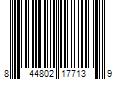 8 44802 17713 9